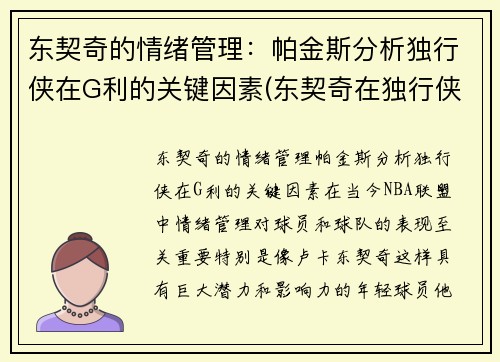 东契奇的情绪管理：帕金斯分析独行侠在G利的关键因素(东契奇在独行侠

东契奇的情绪管理帕金斯分析独行侠在G利的关键因素在当今NBA联盟中情绪管理对球员和球队的表现至关重要特别是像卢卡东契奇这样具有巨大潜力和影响力的年轻球员他